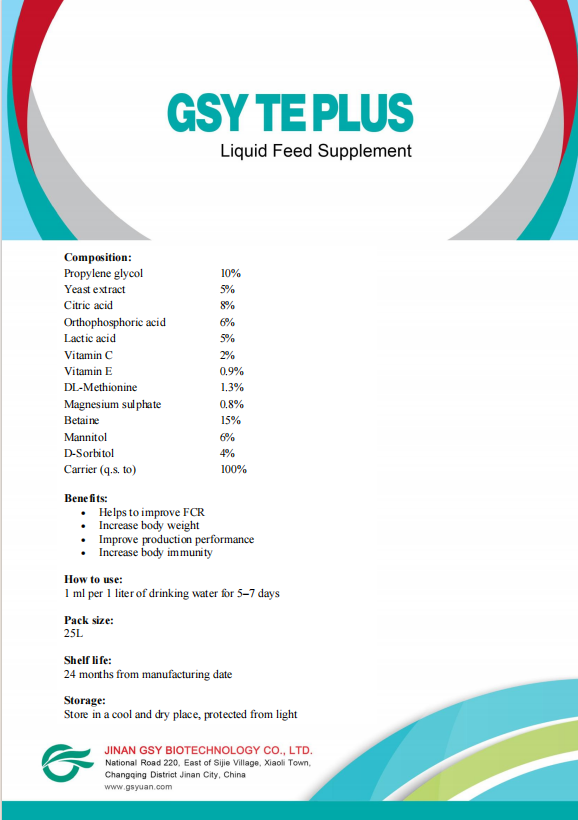 GSY TE PLUS
Liquid Feed Supplement

Composition:

| | |
|---|---|
| Propylene glycol | 10% |
| Yeast extract | 5% |
| Citric acid | 8% |
| Orthophosphoric acid | 6% |
| Lactic acid | 5% |
| Vitamin C | 2% |
| Vitamin E | 0.9% |
| DL-Methionine | 1.3% |
| Magnesium sulphate | 0.8% |
| Betaine | 15% |
| Mannitol | 6% |
| D-Sorbitol | 4% |
| Carrier (q.s. to) | 100% |

Benefits:
• Helps to improve FCR
• Increase body weight
• Improve production performance
• Increase body immunity

How to use:
1 ml per 1 liter of drinking water for 5–7 days

Pack size:
25L

Shelf life:
24 months from manufacturing date

Storage:
Store in a cool and dry place, protected from light

JINAN GSY BIOTECHNOLOGY CO., LTD.
National Road 220, East of Sijie Village, Xiaoli Town,
Changqing District Jinan City, China
www.gsyuan.com